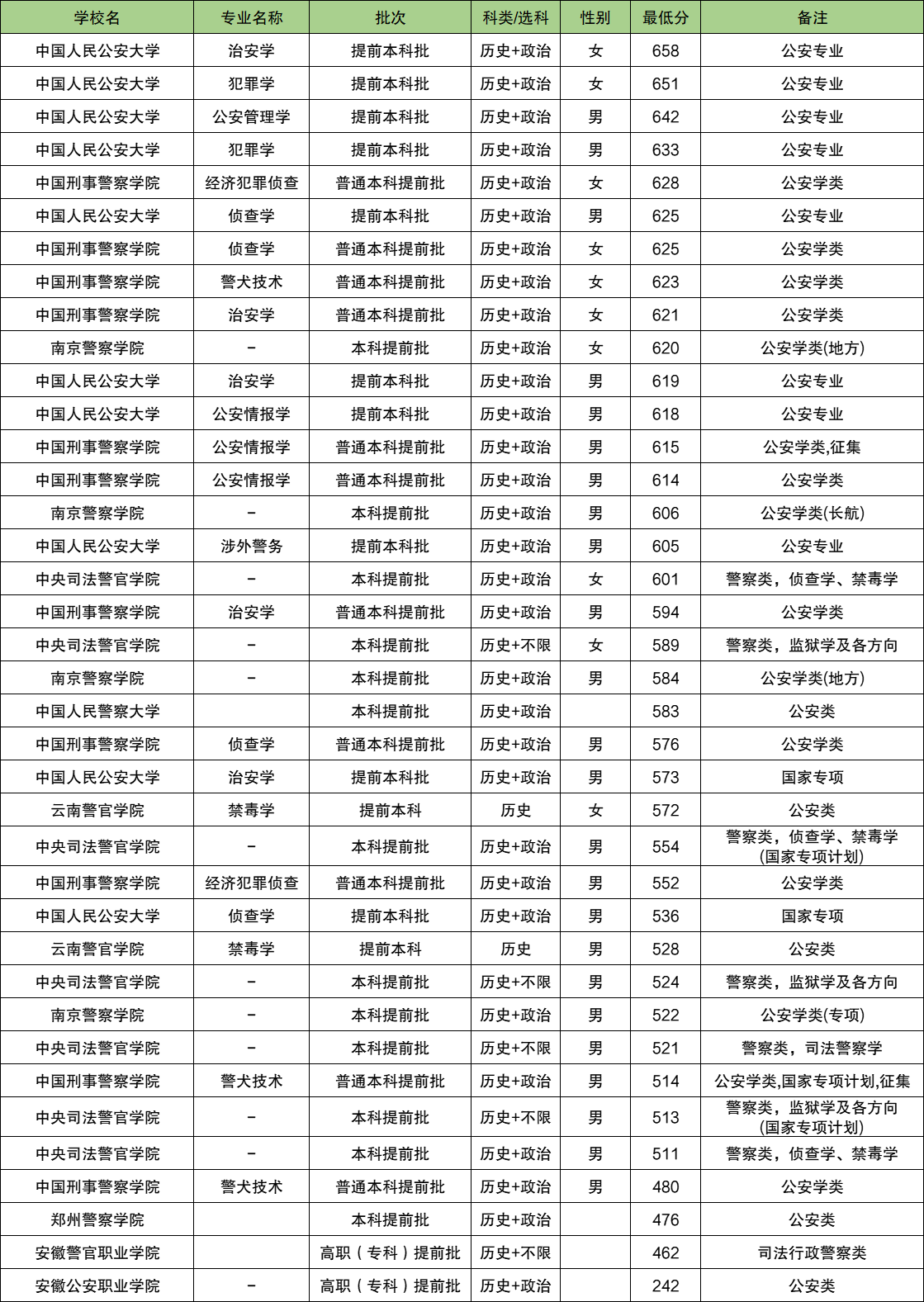 | 学校名 | 专业名称 | 批次 | 科类/选科 | 性别 | 最低分 | 备注 |
|---|---|---|---|---|---|---|
| 中国人民公安大学 | 治安学 | 提前本科批 | 历史+政治 | 女 | 658 | 公安专业 |
| 中国人民公安大学 | 犯罪学 | 提前本科批 | 历史+政治 | 女 | 651 | 公安专业 |
| 中国人民公安大学 | 公安管理学 | 提前本科批 | 历史+政治 | 男 | 642 | 公安专业 |
| 中国人民公安大学 | 犯罪学 | 提前本科批 | 历史+政治 | 男 | 633 | 公安专业 |
| 中国刑事警察学院 | 经济犯罪侦查 | 普通本科提前批 | 历史+政治 | 女 | 628 | 公安学类 |
| 中国人民公安大学 | 侦查学 | 提前本科批 | 历史+政治 | 男 | 625 | 公安专业 |
| 中国刑事警察学院 | 侦查学 | 普通本科提前批 | 历史+政治 | 女 | 625 | 公安学类 |
| 中国刑事警察学院 | 警犬技术 | 普通本科提前批 | 历史+政治 | 女 | 623 | 公安学类 |
| 中国刑事警察学院 | 治安学 | 普通本科提前批 | 历史+政治 | 女 | 621 | 公安学类 |
| 南京警察学院 | – | 本科提前批 | 历史+政治 | 女 | 620 | 公安学类(地方) |
| 中国人民公安大学 | 治安学 | 提前本科批 | 历史+政治 | 男 | 619 | 公安专业 |
| 中国人民公安大学 | 公安情报学 | 提前本科批 | 历史+政治 | 男 | 618 | 公安专业 |
| 中国刑事警察学院 | 公安情报学 | 普通本科提前批 | 历史+政治 | 男 | 615 | 公安学类,征集 |
| 中国刑事警察学院 | 公安情报学 | 普通本科提前批 | 历史+政治 | 男 | 614 | 公安学类 |
| 南京警察学院 | – | 本科提前批 | 历史+政治 | 男 | 606 | 公安学类(长航) |
| 中国人民公安大学 | 涉外警务 | 提前本科批 | 历史+政治 | 男 | 605 | 公安专业 |
| 中央司法警官学院 | – | 本科提前批 | 历史+政治 | 女 | 601 | 警察类，侦查学、禁毒学 |
| 中国刑事警察学院 | 治安学 | 普通本科提前批 | 历史+政治 | 男 | 594 | 公安学类 |
| 中央司法警官学院 | – | 本科提前批 | 历史+不限 | 女 | 589 | 警察类，监狱学及各方向 |
| 南京警察学院 | – | 本科提前批 | 历史+政治 | 男 | 584 | 公安学类(地方) |
| 中国人民警察大学 |  | 本科提前批 | 历史+政治 |  | 583 | 公安类 |
| 中国刑事警察学院 | 侦查学 | 普通本科提前批 | 历史+政治 | 男 | 576 | 公安学类 |
| 中国人民公安大学 | 治安学 | 提前本科批 | 历史+政治 | 男 | 573 | 国家专项 |
| 云南警官学院 | 禁毒学 | 提前本科 | 历史 | 女 | 572 | 公安类 |
| 中央司法警官学院 | – | 本科提前批 | 历史+政治 | 男 | 554 | 警察类，侦查学、禁毒学 (国家专项计划) |
| 中国刑事警察学院 | 经济犯罪侦查 | 普通本科提前批 | 历史+政治 | 男 | 552 | 公安学类 |
| 中国人民公安大学 | 侦查学 | 提前本科批 | 历史+政治 | 男 | 536 | 国家专项 |
| 云南警官学院 | 禁毒学 | 提前本科 | 历史 | 男 | 528 | 公安类 |
| 中央司法警官学院 | – | 本科提前批 | 历史+不限 | 男 | 524 | 警察类，监狱学及各方向 |
| 南京警察学院 | – | 本科提前批 | 历史+政治 | 男 | 522 | 公安学类(专项) |
| 中央司法警官学院 | – | 本科提前批 | 历史+不限 | 男 | 521 | 警察类，司法警察学 |
| 中国刑事警察学院 | 警犬技术 | 普通本科提前批 | 历史+政治 | 男 | 514 | 公安学类,国家专项计划,征集 |
| 中央司法警官学院 | – | 本科提前批 | 历史+不限 | 男 | 513 | 警察类，监狱学及各方向 (国家专项计划) |
| 中央司法警官学院 | – | 本科提前批 | 历史+政治 | 男 | 511 | 警察类，侦查学、禁毒学 |
| 中国刑事警察学院 | 警犬技术 | 普通本科提前批 | 历史+政治 | 男 | 480 | 公安学类 |
| 郑州警察学院 |  | 本科提前批 | 历史+政治 |  | 476 | 公安类 |
| 安徽警官职业学院 |  | 高职（专科）提前批 | 历史+不限 |  | 462 | 司法行政警察类 |
| 安徽公安职业学院 | – | 高职（专科）提前批 | 历史+政治 |  | 242 | 公安类 |